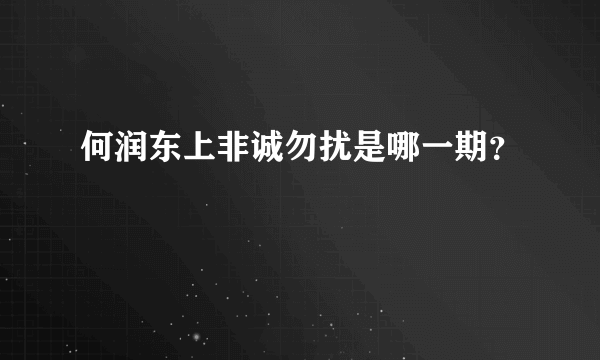 何润东上非诚勿扰是哪一期？